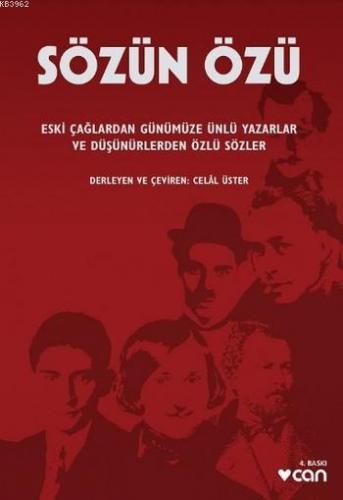 KB3962

SÖZÜN ÖZÜ

ESKİ ÇAĞLARDAN GÜNÜMÜZE ÜNLÜ YAZARLAR VE DÜŞÜNÜRLERDEN ÖZLÜ SÖZLER

DERLEYEN VE ÇEVİREN: CELÂL ÜSTER

4. BASKI

can